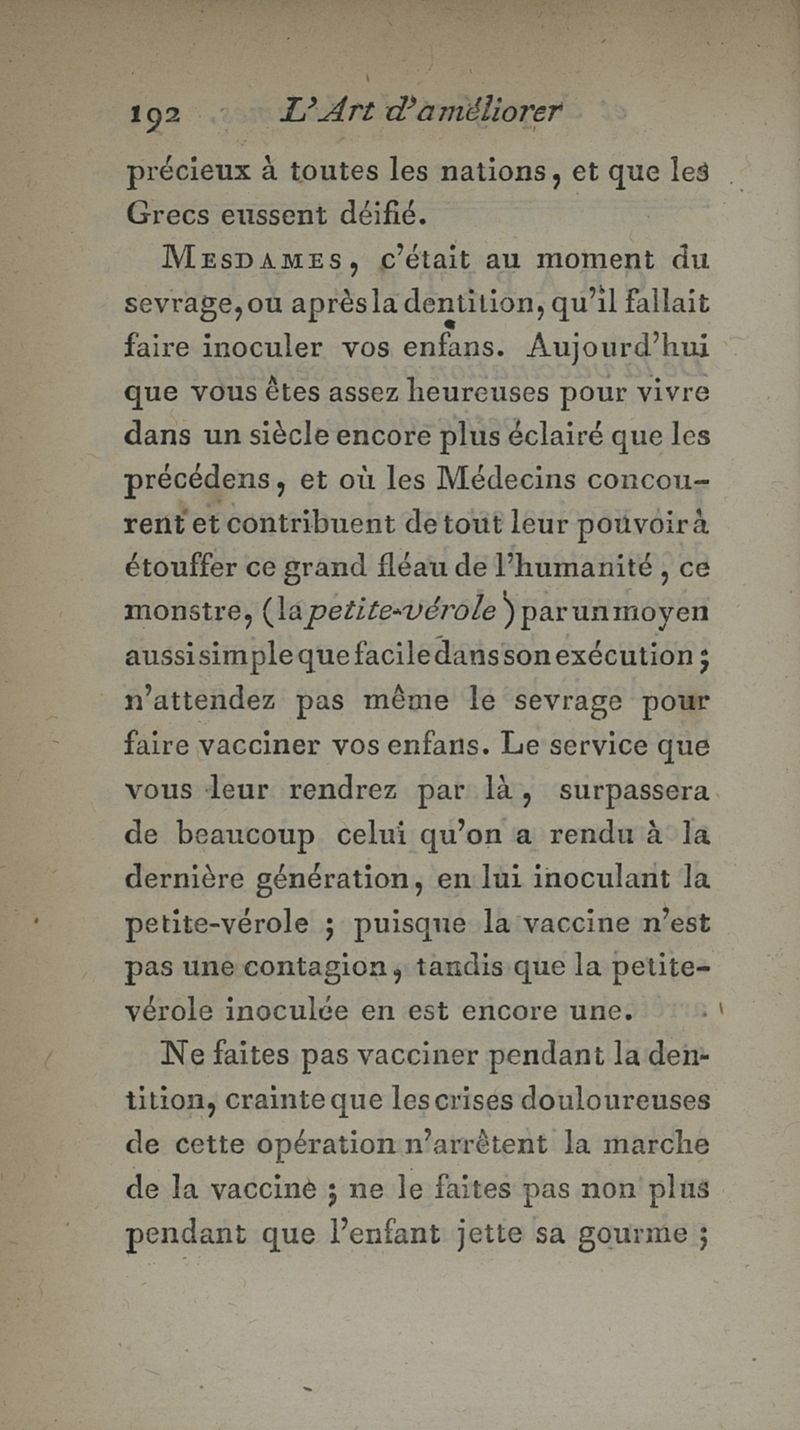 192 L'Art d'améliorer

précieux à toutes les nations, et que les Grecs eussent déifié.

Mesdames, c'était au moment du sevrage, ou après la dentition, qu'il fallait faire inoculer vos enfans. Aujourd'hui que vous êtes assez heureuses pour vivre dans un siècle encore plus éclairé que les précédens, et où les Médecins concourent et contribuent de tout leur pouvoir à étouffer ce grand fléau de l'humanité, ce monstre, (la petite-vérole) par un moyen aussi simple que facile dans son exécution ; n'attendez pas même le sevrage pour faire vacciner vos enfans. Le service que vous leur rendrez par là, surpassera de beaucoup celui qu'on a rendu à la dernière génération, en lui inoculant la petite-vérole ; puisque la vaccine n'est pas une contagion, tandis que la petite-vérole inoculée en est encore une.

Ne faites pas vacciner pendant la dentition, crainte que les crises douloureuses de cette opération n'arrêtent la marche de la vaccine ; ne le faites pas non plus pendant que l'enfant jette sa gourme ;